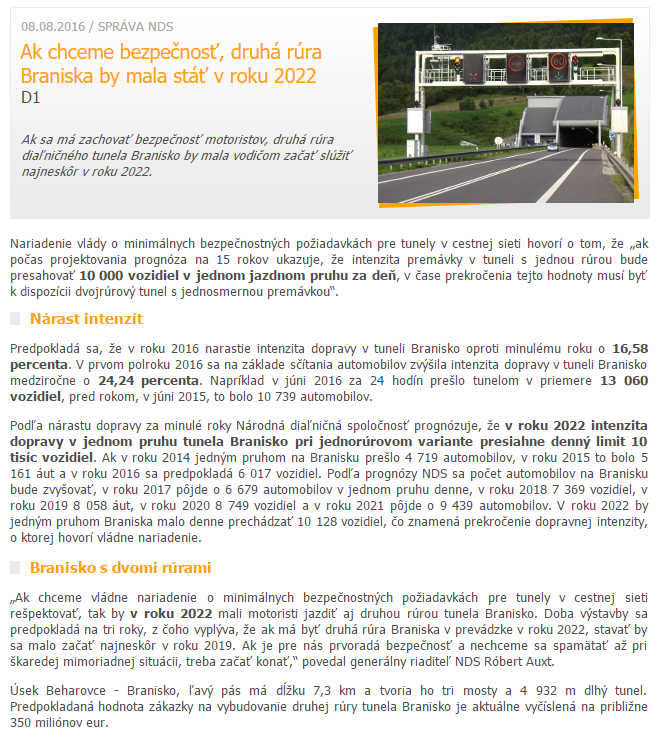 08.08.2016 / SPRÁVA NDS

Ak chceme bezpečnosť, druhá rúra Braniska by mala stáť v roku 2022

D1

Ak sa má zachovať bezpečnosť motoristov, druhá rúra diaľničného tunela Branisko by mala vodičom začať slúžiť najneskôr v roku 2022.

80

Nariadenie vlády o minimálnych bezpečnostných požiadavkách pre tunely v cestnej sieti hovorí o tom, že „ak počas projektovania prognóza na 15 rokov ukazuje, že intenzita premávky v tuneli s jednou rúrou bude presahovať 10 000 vozidiel v jednom jazdnom pruhu za deň, v čase prekročenia tejto hodnoty musí byť k dispozícii dvojrúrový tunel s jednosmernou premávkou".

Nárast intenzít

Predpokladá sa, že v roku 2016 narastie intenzita dopravy v tuneli Branisko oproti minulému roku o 16,58 percenta. V prvom polroku 2016 sa na základe sčítania automobilov zvýšila intenzita dopravy v tuneli Branisko medziročne o 24,24 percenta. Napríklad v júni 2016 za 24 hodín prešlo tunelom v priemere 13 060 vozidiel, pred rokom, v júni 2015, to bolo 10 739 automobilov.

Podľa nárastu dopravy za minulé roky Národná diaľničná spoločnosť prognózuje, že v roku 2022 intenzita dopravy v jednom pruhu tunela Branisko pri jednorúrovom variante presiahne denný limit 10 tisíc vozidiel. Ak v roku 2014 jedným pruhom na Branisku prešlo 4 719 automobilov, v roku 2015 to bolo 5 161 áut a v roku 2016 sa predpokladá 6 017 vozidiel. Podľa prognózy NDS sa počet automobilov na Branisku bude zvyšovať, v roku 2017 pôjde o 6 679 automobilov v jednom pruhu denne, v roku 2018 7 369 vozidiel, v roku 2019 8 058 áut, v roku 2020 8 749 vozidiel a v roku 2021 pôjde o 9 439 automobilov. V roku 2022 by jedným pruhom Braniska malo denne prechádzať 10 128 vozidiel, čo znamená prekročenie dopravnej intenzity, o ktorej hovorí vládne nariadenie.

Branisko s dvomi rúrami

„Ak chceme vládne nariadenie o minimálnych bezpečnostných požiadavkách pre tunely v cestnej sieti rešpektovať, tak by v roku 2022 mali motoristi jazdiť aj druhou rúrou tunela Branisko. Doba výstavby sa predpokladá na tri roky, z čoho vyplýva, že ak má byť druhá rúra Braniska v prevádzke v roku 2022, stavať by sa malo začať najneskôr v roku 2019. Ak je pre nás prvoradá bezpečnosť a nechceme sa spamätať až pri škaredej mimoriadnej situácii, treba začať konať," povedal generálny riaditeľ NDS Róbert Auxt.

Úsek Beharovce - Branisko, ľavý pás má dĺžku 7,3 km a tvoria ho tri mosty a 4 932 m dlhý tunel. Predpokladaná hodnota zákazky na vybudovanie druhej rúry tunela Branisko je aktuálne vyčíslená na približne 350 miliónov eur.